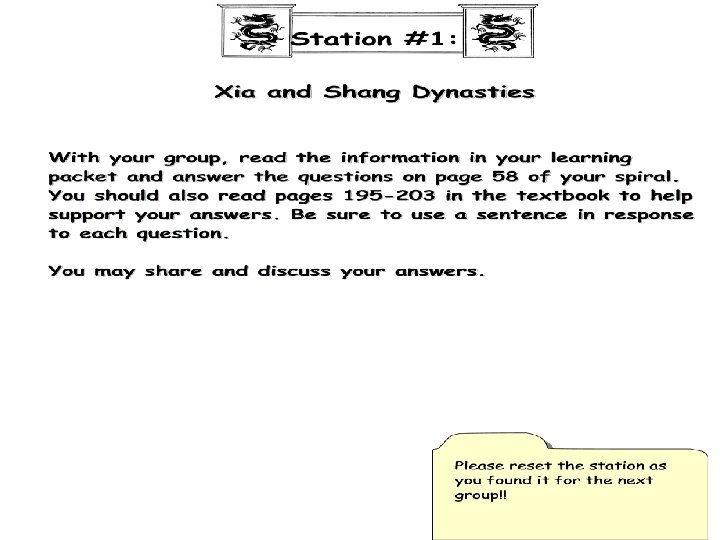 Station #1:

Xia and Shang Dynasties

With your group, read the information in your learning packet and answer the questions on page 58 of your spiral. You should also read pages 195-203 in the textbook to help support your answers. Be sure to use a sentence in response to each question.

You may share and discuss your answers.

Please reset the station as you found it for the next group!!